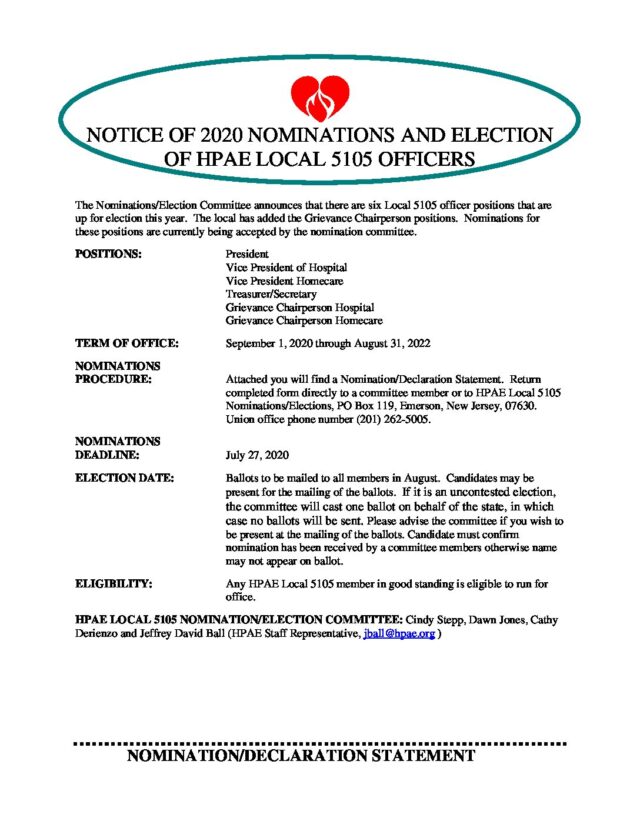 NOTICE OF 2020 NOMINATIONS AND ELECTION OF HPAE LOCAL 5105 OFFICERS

The Nominations/Election Committee announces that there are six Local 5105 officer positions that are up for election this year. The local has added the Grievance Chairperson positions. Nominations for these positions are currently being accepted by the nomination committee.

POSITIONS: President
Vice President of Hospital
Vice President Homecare
Treasurer/Secretary
Grievance Chairperson Hospital
Grievance Chairperson Homecare

TERM OF OFFICE: September 1, 2020 through August 31, 2022

NOMINATIONS PROCEDURE: Attached you will find a Nomination/Declaration Statement. Return completed form directly to a committee member or to HPAE Local 5105 Nominations/Elections, PO Box 119, Emerson, New Jersey, 07630. Union office phone number (201) 262-5005.

NOMINATIONS DEADLINE: July 27, 2020

ELECTION DATE: Ballots to be mailed to all members in August. Candidates may be present for the mailing of the ballots. If it is an uncontested election, the committee will cast one ballot on behalf of the state, in which case no ballots will be sent. Please advise the committee if you wish to be present at the mailing of the ballots. Candidate must confirm nomination has been received by a committee members otherwise name may not appear on ballot.

ELIGIBILITY: Any HPAE Local 5105 member in good standing is eligible to run for office.

HPAE LOCAL 5105 NOMINATION/ELECTION COMMITTEE: Cindy Stepp, Dawn Jones, Cathy Derienzo and Jeffrey David Ball (HPAE Staff Representative, jball@hpae.org )

NOMINATION/DECLARATION STATEMENT